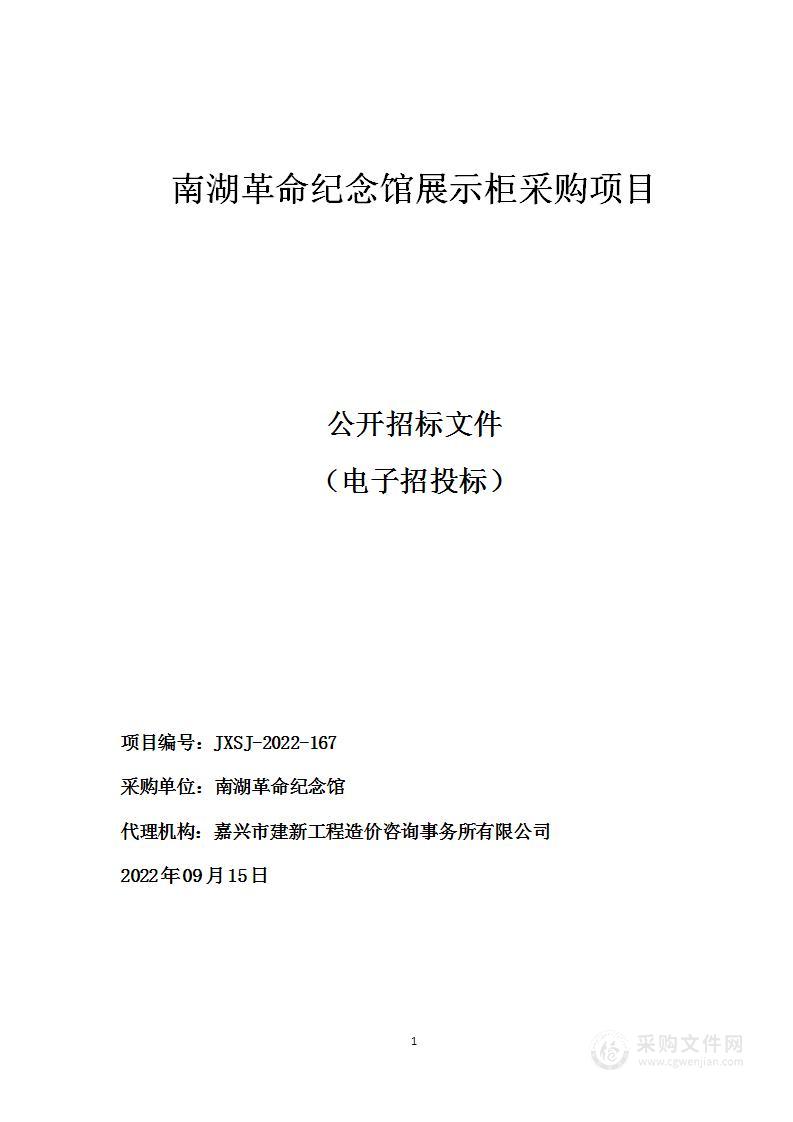 南湖革命纪念馆展示柜采购项目

公开招标文件

（电子招投标）

项目编号：JXSJ-2022-167

采购单位：南湖革命纪念馆

代理机构：嘉兴市建新工程造价咨询事务所有限公司

2022年09月15日

1

采购文件网
www.cgwenjian.com